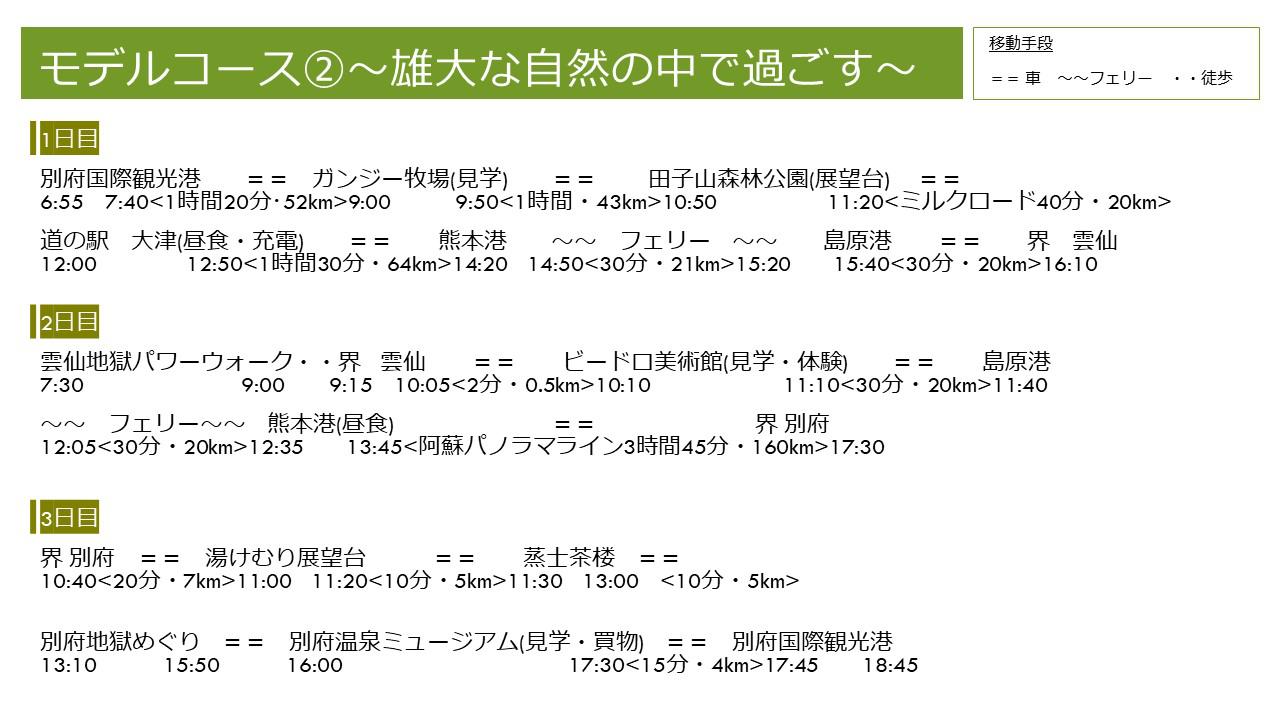 モデルコース②～雄大な自然の中で過ごす～

移動手段
＝＝車　～～フェリー　・・徒歩

1日目

別府国際観光港　＝＝　ガンジー牧場(見学)　＝＝　田子山森林公園(展望台)　＝＝
6:55　7:40<1時間20分･52km>9:00　9:50<1時間・43km>10:50　11:20<ミルクロード40分・20km>

道の駅　大津(昼食・充電)　＝＝　熊本港　～～　フェリー　～～　島原港　＝＝　界　雲仙
12:00　12:50<1時間30分・64km>14:20　14:50<30分・21km>15:20　15:40<30分・20km>16:10

2日目

雲仙地獄パワーウォーク・・界　雲仙　＝＝　ビードロ美術館(見学・体験)　＝＝　島原港
7:30　9:00　9:15　10:05<2分・0.5km>10:10　11:10<30分・20km>11:40

～～　フェリー～～　熊本港(昼食)　＝＝　界 別府
12:05<30分・20km>12:35　13:45<阿蘇パノラマライン3時間45分・160km>17:30

3日目

界 別府　＝＝　湯けむり展望台　＝＝　蒸士茶楼　＝＝
10:40<20分・7km>11:00　11:20<10分・5km>11:30　13:00　<10分・5km>

別府地獄めぐり　＝＝　別府温泉ミュージアム(見学・買物)　＝＝　別府国際観光港
13:10　15:50　16:00　17:30<15分・4km>17:45　18:45